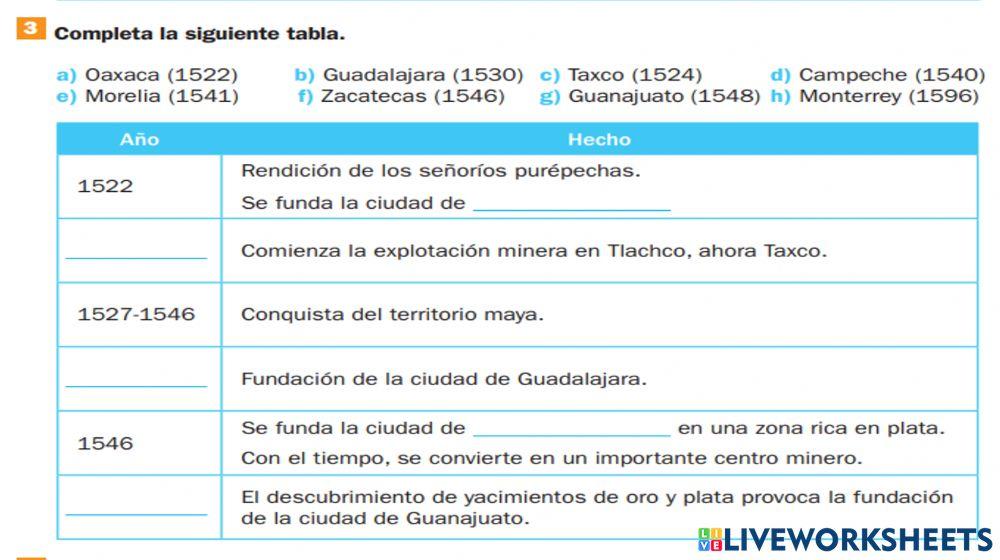 3 Completa la siguiente tabla.

a) Oaxaca (1522) b) Guadalajara (1530) c) Taxco (1524) d) Campeche (1540)
e) Morelia (1541) f) Zacatecas (1546) g) Guanajuato (1548) h) Monterrey (1596)

| Año | Hecho |
|---|---|
| 1522 | Rendición de los señoríos purépechas. Se funda la ciudad de ____ |
| ____ | Comienza la explotación minera en Tlachco, ahora Taxco. |
| 1527-1546 | Conquista del territorio maya. |
| ____ | Fundación de la ciudad de Guadalajara. |
| 1546 | Se funda la ciudad de ____ en una zona rica en plata. Con el tiempo, se convierte en un importante centro minero. |
| ____ | El descubrimiento de yacimientos de oro y plata provoca la fundación de la ciudad de Guanajuato. |

LIVEWORKSHEETS